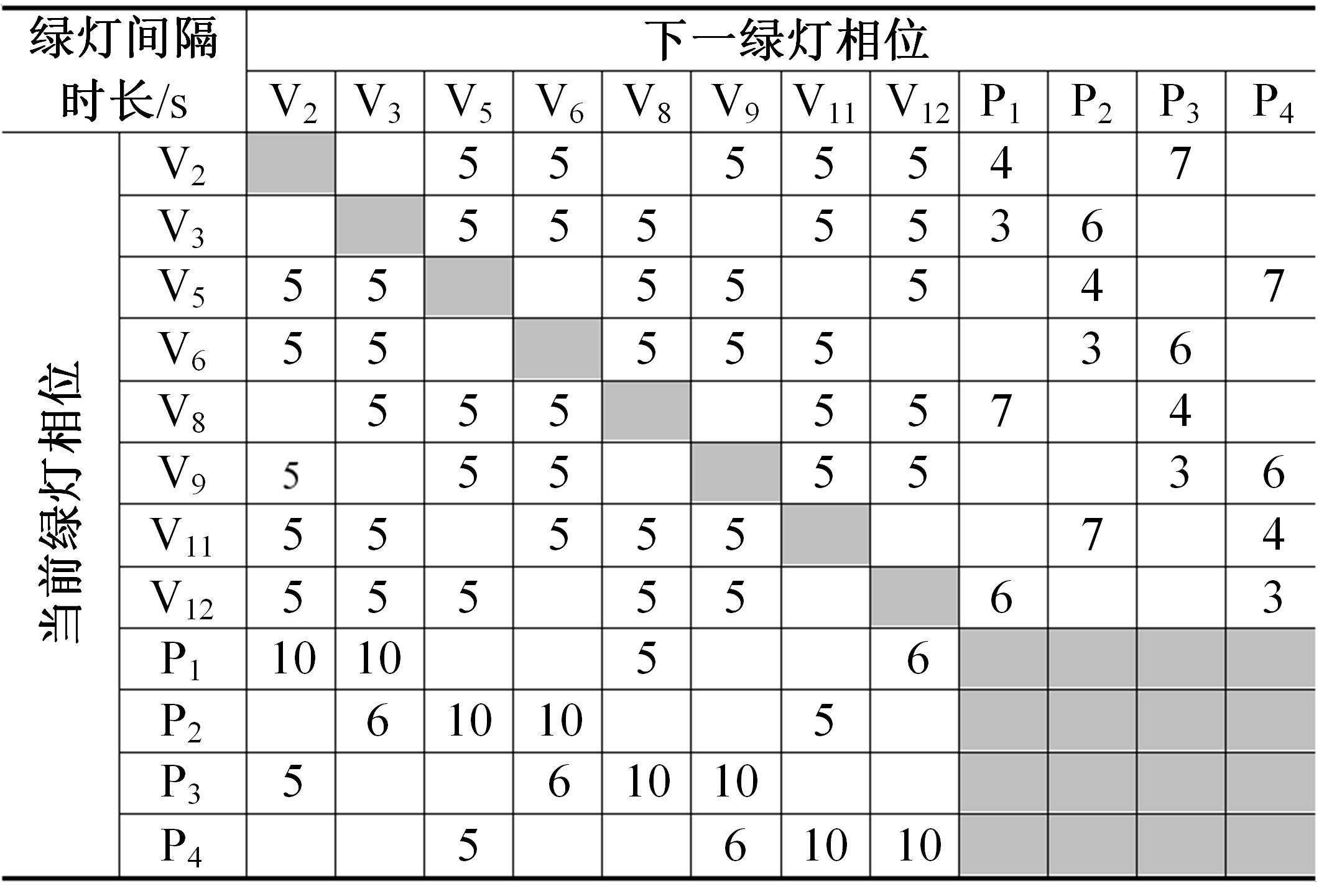 | 绿灯间隔时长/s | | 下一绿灯相位 | | | | | | | | | | | |
|---|---|---|---|---|---|---|---|---|---|---|---|---|---|
| | | $V_2$ | $V_3$ | $V_5$ | $V_6$ | $V_8$ | $V_9$ | $V_{11}$ | $V_{12}$ | $P_1$ | $P_2$ | $P_3$ | $P_4$ |
| 当前绿灯相位 | $V_2$ | | | 5 | 5 | | 5 | 5 | 5 | 4 | | 7 | |
| | $V_3$ | | | 5 | 5 | 5 | | 5 | 5 | 3 | 6 | | |
| | $V_5$ | 5 | 5 | | | 5 | 5 | | 5 | | 4 | | 7 |
| | $V_6$ | 5 | 5 | | | 5 | 5 | 5 | | | 3 | 6 | |
| | $V_8$ | | 5 | 5 | 5 | | | 5 | 5 | 7 | | 4 | |
| | $V_9$ | 5 | | 5 | 5 | | | 5 | 5 | | | 3 | 6 |
| | $V_{11}$ | 5 | 5 | | 5 | 5 | 5 | | | | 7 | | 4 |
| | $V_{12}$ | 5 | 5 | 5 | | 5 | 5 | | | 6 | | | 3 |
| | $P_1$ | 10 | 10 | | | 5 | | | 6 | | | | |
| | $P_2$ | | 6 | 10 | 10 | | | 5 | | | | | |
| | $P_3$ | 5 | | | 6 | 10 | 10 | | | | | | |
| | $P_4$ | | | 5 | | | 6 | 10 | 10 | | | | |